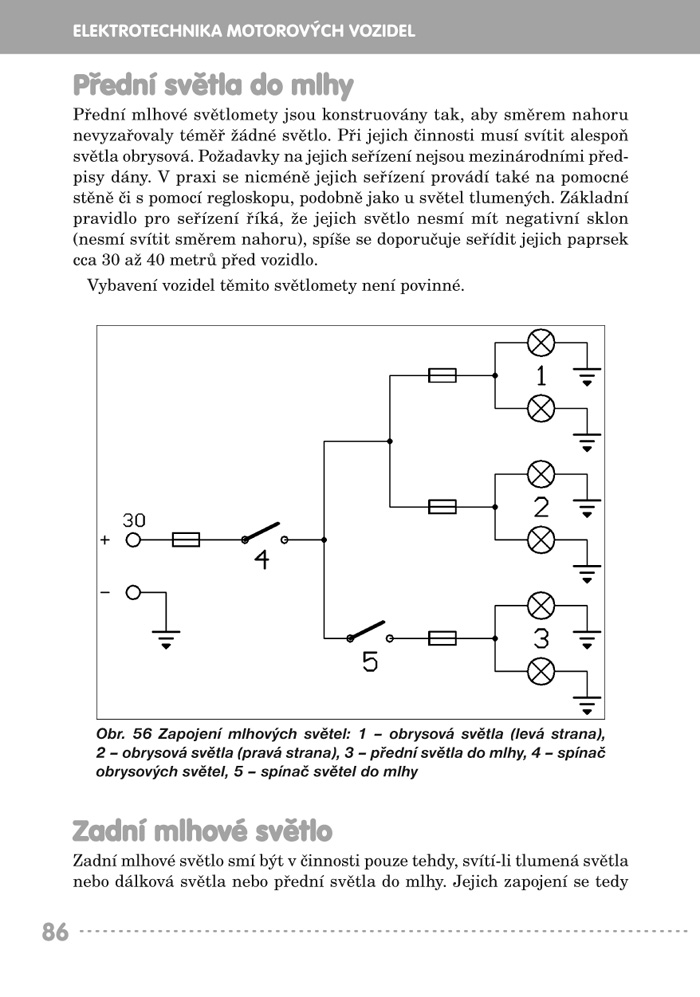 ELEKTROTECHNIKA MOTOROVÝCH VOZIDEL

Přední světla do mlhy

Přední mlhové světlomety jsou konstruovány tak, aby směrem nahoru nevyzařovaly téměř žádné světlo. Při jejich činnosti musí svítit alespoň světla obrysová. Požadavky na jejich seřízení nejsou mezinárodními předpisy dány. V praxi se nicméně jejich seřízení provádí také na pomocné stěně či s pomocí regloskopu, podobně jako u světel tlumených. Základní pravidlo pro seřízení říká, že jejich světlo nesmí mít negativní sklon (nesmí svítit směrem nahoru), spíše se doporučuje seřídit jejich paprsek cca 30 až 40 metrů před vozidlo.

Vybavení vozidel těmito světlomety není povinné.

30
+
-
4
5
1
2
3

Obr. 56 Zapojení mlhových světel: 1 – obrysová světla (levá strana), 2 – obrysová světla (pravá strana), 3 – přední světla do mlhy, 4 – spínač obrysových světel, 5 – spínač světel do mlhy

Zadní mlhové světlo

Zadní mlhové světlo smí být v činnosti pouze tehdy, svítí-li tlumená světla nebo dálková světla nebo přední světla do mlhy. Jejich zapojení se tedy

86